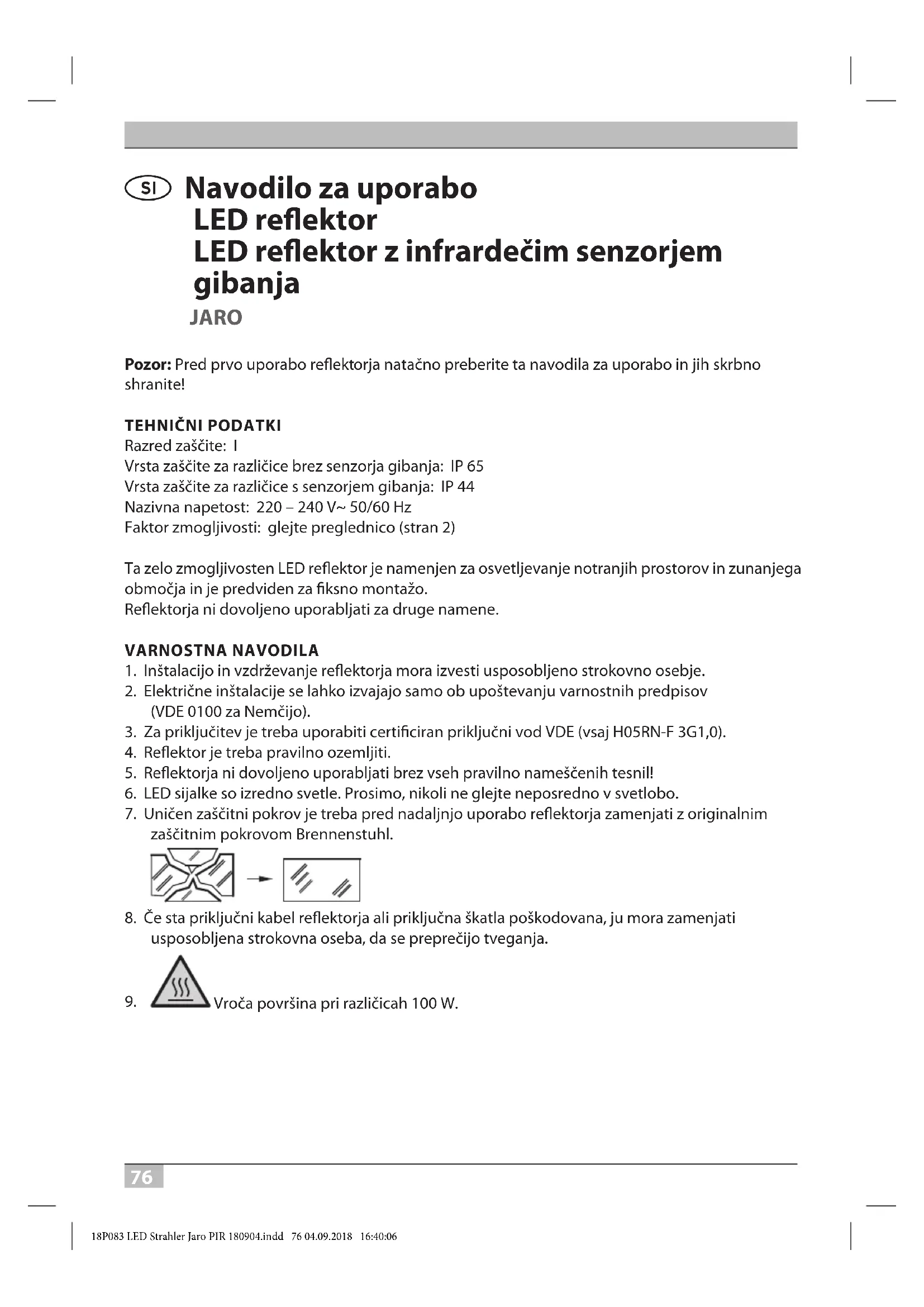 SI Navodilo za uporabo
LED reflektor
LED reflektor z infrardečim senzorjem gibanja
JARO

**Pozor:** Pred prvo uporabo reflektorja natačno preberite ta navodila za uporabo in jih skrbno shranite!

TEHNIČNI PODATKI
Razred zaščite: I
Vrsta zaščite za različice brez senzorja gibanja: IP 65
Vrsta zaščite za različice s senzorjem gibanja: IP 44
Nazivna napetost: 220 – 240 V~ 50/60 Hz
Faktor zmogljivosti: glejte preglednico (stran 2)

Ta zelo zmogljivosten LED reflektor je namenjen za osvetljevanje notranjih prostorov in zunanjega območja in je predviden za fiksno montažo.
Reflektorja ni dovoljeno uporabljati za druge namene.

VARNOSTNA NAVODILA
1. Inštalacijo in vzdrževanje reflektorja mora izvesti usposobljeno strokovno osebje.
2. Električne inštalacije se lahko izvajajo samo ob upoštevanju varnostnih predpisov (VDE 0100 za Nemčijo).
3. Za priključitev je treba uporabiti certificiran priključni vod VDE (vsaj H05RN-F 3G1,0).
4. Reflektor je treba pravilno ozemljiti.
5. Reflektorja ni dovoljeno uporabljati brez vseh pravilno nameščenih tesnil!
6. LED sijalke so izredno svetle. Prosimo, nikoli ne glejte neposredno v svetlobo.
7. Uničen zaščitni pokrov je treba pred nadaljnjo uporabo reflektorja zamenjati z originalnim zaščitnim pokrovom Brennenstuhl.
8. Če sta priključni kabel reflektorja ali priključna škatla poškodovana, ju mora zamenjati usposobljena strokovna oseba, da se preprečijo tveganja.
9. Vroča površina pri različicah 100 W.

76

18P083 LED Strahler Jaro PIR 180904.indd 76 04.09.2018 16:40:06